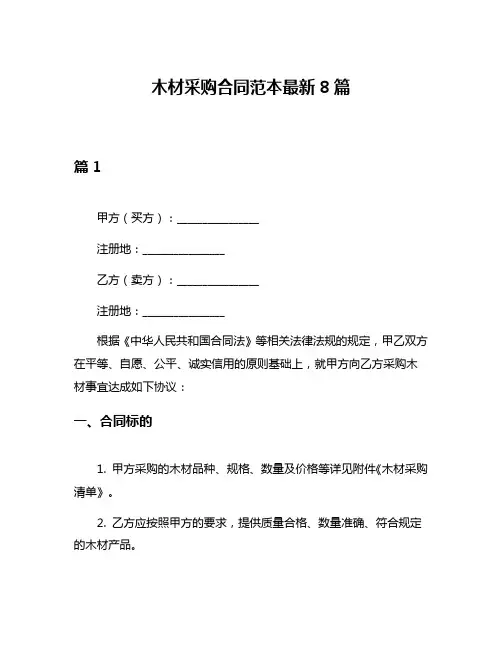 木材采购合同范本最新 8 篇

篇 1

甲方（买方）：______________

注册地：______________

乙方（卖方）：______________

注册地：______________

根据《中华人民共和国合同法》等相关法律法规的规定，甲乙双方在平等、自愿、公平、诚实信用的原则基础上，就甲方向乙方采购木材事宜达成如下协议：

一、合同标的

1. 甲方采购的木材品种、规格、数量及价格等详见附件《木材采购清单》。

2. 乙方应按照甲方的要求，提供质量合格、数量准确、符合规定的木材产品。